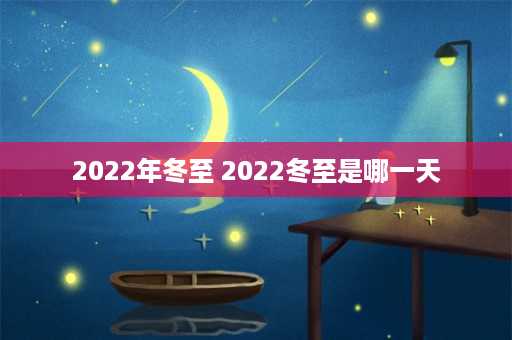 2022年冬至 2022冬至是哪一天